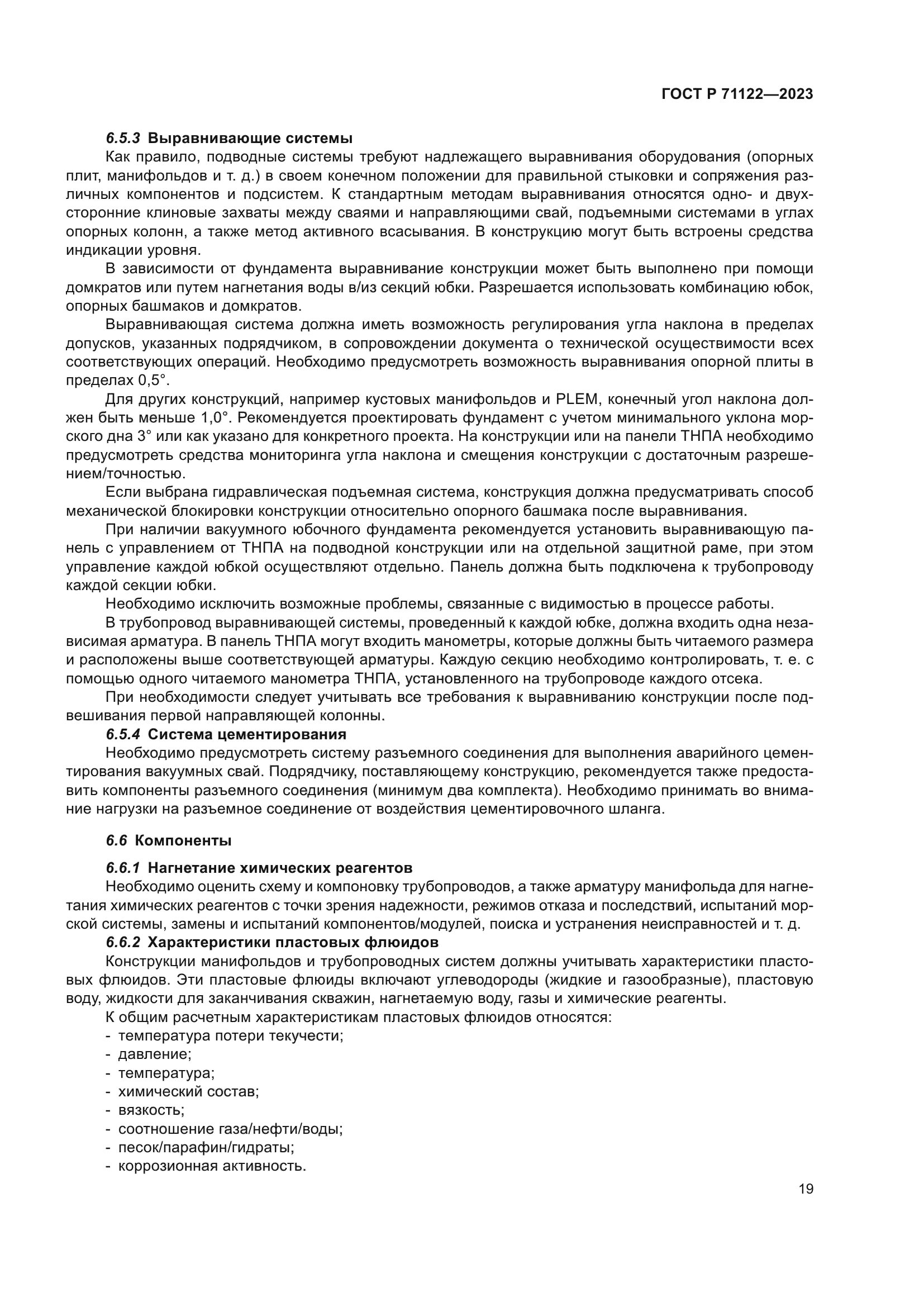 ГОСТ Р 71122—2023

6.5.3 Выравнивающие системы

Как правило, подводные системы требуют надлежащего выравнивания оборудования (опорных плит, манифольдов и т. д.) в своем конечном положении для правильной стыковки и сопряжения различных компонентов и подсистем. К стандартным методам выравнивания относятся одно- и двухсторонние клиновые захваты между сваями и направляющими свай, подъемными системами в углах опорных колонн, а также метод активного всасывания. В конструкцию могут быть встроены средства индикации уровня.

В зависимости от фундамента выравнивание конструкции может быть выполнено при помощи домкратов или путем нагнетания воды в/из секций юбки. Разрешается использовать комбинацию юбок, опорных башмаков и домкратов.

Выравнивающая система должна иметь возможность регулирования угла наклона в пределах допусков, указанных подрядчиком, в сопровождении документа о технической осуществимости всех соответствующих операций. Необходимо предусмотреть возможность выравнивания опорной плиты в пределах 0,5°.

Для других конструкций, например кустовых манифольдов и PLEM, конечный угол наклона должен быть меньше 1,0°. Рекомендуется проектировать фундамент с учетом минимального уклона морского дна 3° или как указано для конкретного проекта. На конструкции или на панели ТНПА необходимо предусмотреть средства мониторинга угла наклона и смещения конструкции с достаточным разрешением/точностью.

Если выбрана гидравлическая подъемная система, конструкция должна предусматривать способ механической блокировки конструкции относительно опорного башмака после выравнивания.

При наличии вакуумного юбочного фундамента рекомендуется установить выравнивающую панель с управлением от ТНПА на подводной конструкции или на отдельной защитной раме, при этом управление каждой юбкой осуществляют отдельно. Панель должна быть подключена к трубопроводу каждой секции юбки.

Необходимо исключить возможные проблемы, связанные с видимостью в процессе работы.

В трубопровод выравнивающей системы, проведенный к каждой юбке, должна входить одна независимая арматура. В панель ТНПА могут входить манометры, которые должны быть читаемого размера и расположены выше соответствующей арматуры. Каждую секцию необходимо контролировать, т. е. с помощью одного читаемого манометра ТНПА, установленного на трубопроводе каждого отсека.

При необходимости следует учитывать все требования к выравниванию конструкции после подвешивания первой направляющей колонны.

6.5.4 Система цементирования

Необходимо предусмотреть систему разъемного соединения для выполнения аварийного цементирования вакуумных свай. Подрядчику, поставляющему конструкцию, рекомендуется также предоставить компоненты разъемного соединения (минимум два комплекта). Необходимо принимать во внимание нагрузки на разъемное соединение от воздействия цементировочного шланга.

6.6 Компоненты

6.6.1 Нагнетание химических реагентов

Необходимо оценить схему и компоновку трубопроводов, а также арматуру манифольда для нагнетания химических реагентов с точки зрения надежности, режимов отказа и последствий, испытаний морской системы, замены и испытаний компонентов/модулей, поиска и устранения неисправностей и т. д.

6.6.2 Характеристики пластовых флюидов

Конструкции манифольдов и трубопроводных систем должны учитывать характеристики пластовых флюидов. Эти пластовые флюиды включают углеводороды (жидкие и газообразные), пластовую воду, жидкости для заканчивания скважин, нагнетаемую воду, газы и химические реагенты.

К общим расчетным характеристикам пластовых флюидов относятся:
- температура потери текучести;
- давление;
- температура;
- химический состав;
- вязкость;
- соотношение газа/нефти/воды;
- песок/парафин/гидраты;
- коррозионная активность.

19